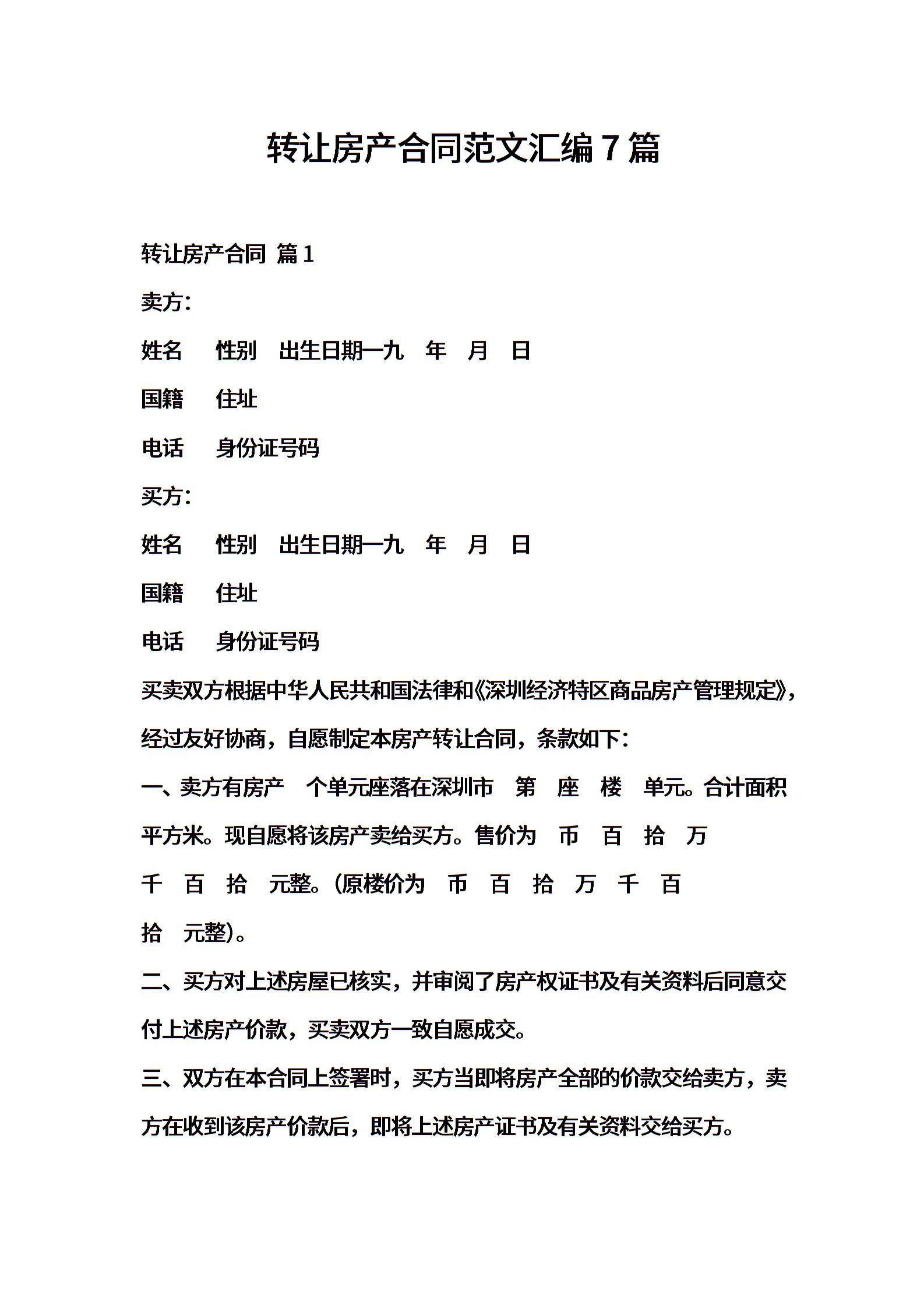 转让房产合同范文汇编7篇

转让房产合同 篇1

卖方：

姓名 性别 出生日期一九 年 月 日

国籍 住址

电话 身份证号码

买方：

姓名 性别 出生日期一九 年 月 日

国籍 住址

电话 身份证号码

买卖双方根据中华人民共和国法律和《深圳经济特区商品房产管理规定》，经过友好协商，自愿制定本房产转让合同，条款如下：

一、卖方有房产 个单元座落在深圳市 第 座 楼 单元。合计面积 平方米。现自愿将该房产卖给买方。售价为 币 百 拾 万 千 百 拾 元整。(原楼价为 币 百 拾 万 千 百 拾 元整)。

二、买方对上述房屋已核实，并审阅了房产权证书及有关资料后同意交付上述房产价款，买卖双方一致自愿成交。

三、双方在本合同上签署时，买方当即将房产全部的价款交给卖方，卖方在收到该房产价款后，即将上述房产证书及有关资料交给买方。